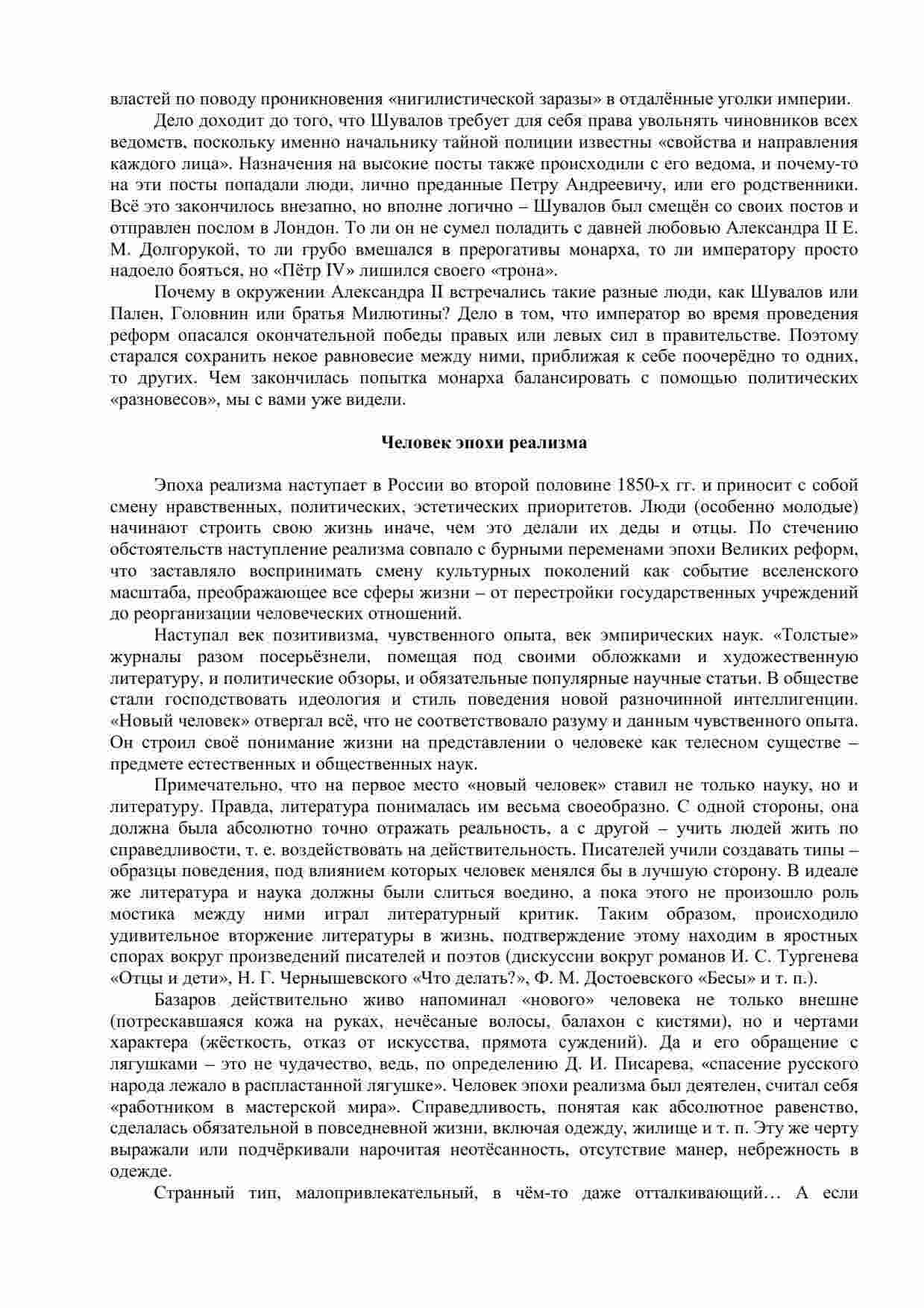 властей по поводу проникновения «нигилистической заразы» в отдалённые уголки империи.

Дело доходит до того, что Шувалов требует для себя права увольнять чиновников всех ведомств, поскольку именно начальнику тайной полиции известны «свойства и направления каждого лица». Назначения на высокие посты также происходили с его ведома, и почему-то на эти посты попадали люди, лично преданные Петру Андреевичу, или его родственники. Всё это закончилось внезапно, но вполне логично – Шувалов был смещён со своих постов и отправлен послом в Лондон. То ли он не сумел поладить с давней любовью Александра II Е. М. Долгорукой, то ли грубо вмешался в прерогативы монарха, то ли императору просто надоело бояться, но «Пётр IV» лишился своего «трона».

Почему в окружении Александра II встречались такие разные люди, как Шувалов или Пален, Головнин или братья Милютины? Дело в том, что император во время проведения реформ опасался окончательной победы правых или левых сил в правительстве. Поэтому старался сохранить некое равновесие между ними, приближая к себе поочерёдно то одних, то других. Чем закончилась попытка монарха балансировать с помощью политических «разновесов», мы с вами уже видели.

Человек эпохи реализма

Эпоха реализма наступает в России во второй половине 1850-х гг. и приносит с собой смену нравственных, политических, эстетических приоритетов. Люди (особенно молодые) начинают строить свою жизнь иначе, чем это делали их деды и отцы. По стечению обстоятельств наступление реализма совпало с бурными переменами эпохи Великих реформ, что заставляло воспринимать смену культурных поколений как событие вселенского масштаба, преображающее все сферы жизни – от перестройки государственных учреждений до реорганизации человеческих отношений.

Наступал век позитивизма, чувственного опыта, век эмпирических наук. «Толстые» журналы разом посерьёзнели, помещая под своими обложками и художественную литературу, и политические обзоры, и обязательные популярные научные статьи. В обществе стали господствовать идеология и стиль поведения новой разночинной интеллигенции. «Новый человек» отвергал всё, что не соответствовало разуму и данным чувственного опыта. Он строил своё понимание жизни на представлении о человеке как телесном существе – предмете естественных и общественных наук.

Примечательно, что на первое место «новый человек» ставил не только науку, но и литературу. Правда, литература понималась им весьма своеобразно. С одной стороны, она должна была абсолютно точно отражать реальность, а с другой – учить людей жить по справедливости, т. е. воздействовать на действительность. Писателей учили создавать типы – образцы поведения, под влиянием которых человек менялся бы в лучшую сторону. В идеале же литература и наука должны были слиться воедино, а пока этого не произошло роль мостика между ними играл литературный критик. Таким образом, происходило удивительное вторжение литературы в жизнь, подтверждение этому находим в яростных спорах вокруг произведений писателей и поэтов (дискуссии вокруг романов И. С. Тургенева «Отцы и дети», Н. Г. Чернышевского «Что делать?», Ф. М. Достоевского «Бесы» и т. п.).

Базаров действительно живо напоминал «нового» человека не только внешне (потрескавшаяся кожа на руках, нечёсаные волосы, балахон с кистями), но и чертами характера (жёсткость, отказ от искусства, прямота суждений). Да и его обращение с лягушками – это не чудачество, ведь, по определению Д. И. Писарева, «спасение русского народа лежало в распластанной лягушке». Человек эпохи реализма был деятелен, считал себя «работником в мастерской мира». Справедливость, понятая как абсолютное равенство, сделалась обязательной в повседневной жизни, включая одежду, жилище и т. п. Эту же черту выражали или подчёркивали нарочитая неотёсанность, отсутствие манер, небрежность в одежде.

Странный тип, малопривлекательный, в чём-то даже отталкивающий… А если